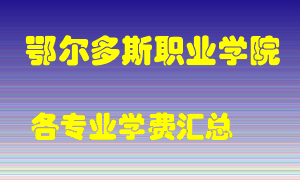 鄂尔多斯职业学院

各专业学费汇总